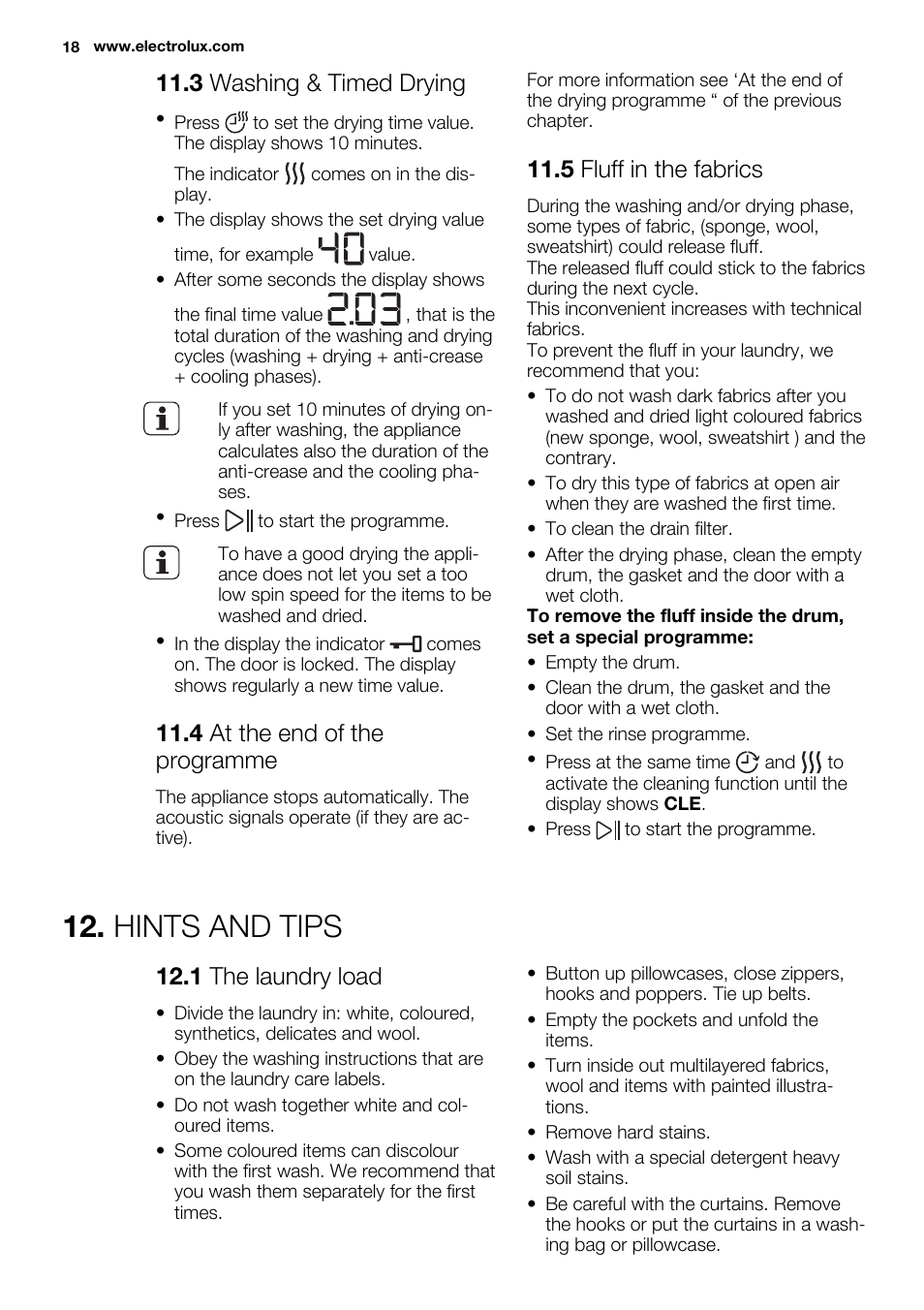 18 www.electrolux.com

11.3 Washing & Timed Drying

• Press to set the drying time value. The display shows 10 minutes.

The indicator comes on in the display.

• The display shows the set drying value time, for example 40 value.

• After some seconds the display shows the final time value 2.03 , that is the total duration of the washing and drying cycles (washing + drying + anti-crease + cooling phases).

If you set 10 minutes of drying only after washing, the appliance calculates also the duration of the anti-crease and the cooling phases.

• Press to start the programme.

To have a good drying the appliance does not let you set a too low spin speed for the items to be washed and dried.

• In the display the indicator comes on. The door is locked. The display shows regularly a new time value.

11.4 At the end of the programme

The appliance stops automatically. The acoustic signals operate (if they are active).

For more information see ‘At the end of the drying programme “ of the previous chapter.

11.5 Fluff in the fabrics

During the washing and/or drying phase, some types of fabric, (sponge, wool, sweatshirt) could release fluff.
The released fluff could stick to the fabrics during the next cycle.
This inconvenient increases with technical fabrics.
To prevent the fluff in your laundry, we recommend that you:

• To do not wash dark fabrics after you washed and dried light coloured fabrics (new sponge, wool, sweatshirt ) and the contrary.
• To dry this type of fabrics at open air when they are washed the first time.
• To clean the drain filter.
• After the drying phase, clean the empty drum, the gasket and the door with a wet cloth.

To remove the fluff inside the drum, set a special programme:

• Empty the drum.
• Clean the drum, the gasket and the door with a wet cloth.
• Set the rinse programme.
• Press at the same time and to activate the cleaning function until the display shows CLE.
• Press to start the programme.

12. HINTS AND TIPS

12.1 The laundry load

• Divide the laundry in: white, coloured, synthetics, delicates and wool.
• Obey the washing instructions that are on the laundry care labels.
• Do not wash together white and coloured items.
• Some coloured items can discolour with the first wash. We recommend that you wash them separately for the first times.

• Button up pillowcases, close zippers, hooks and poppers. Tie up belts.
• Empty the pockets and unfold the items.
• Turn inside out multilayered fabrics, wool and items with painted illustrations.
• Remove hard stains.
• Wash with a special detergent heavy soil stains.
• Be careful with the curtains. Remove the hooks or put the curtains in a washing bag or pillowcase.